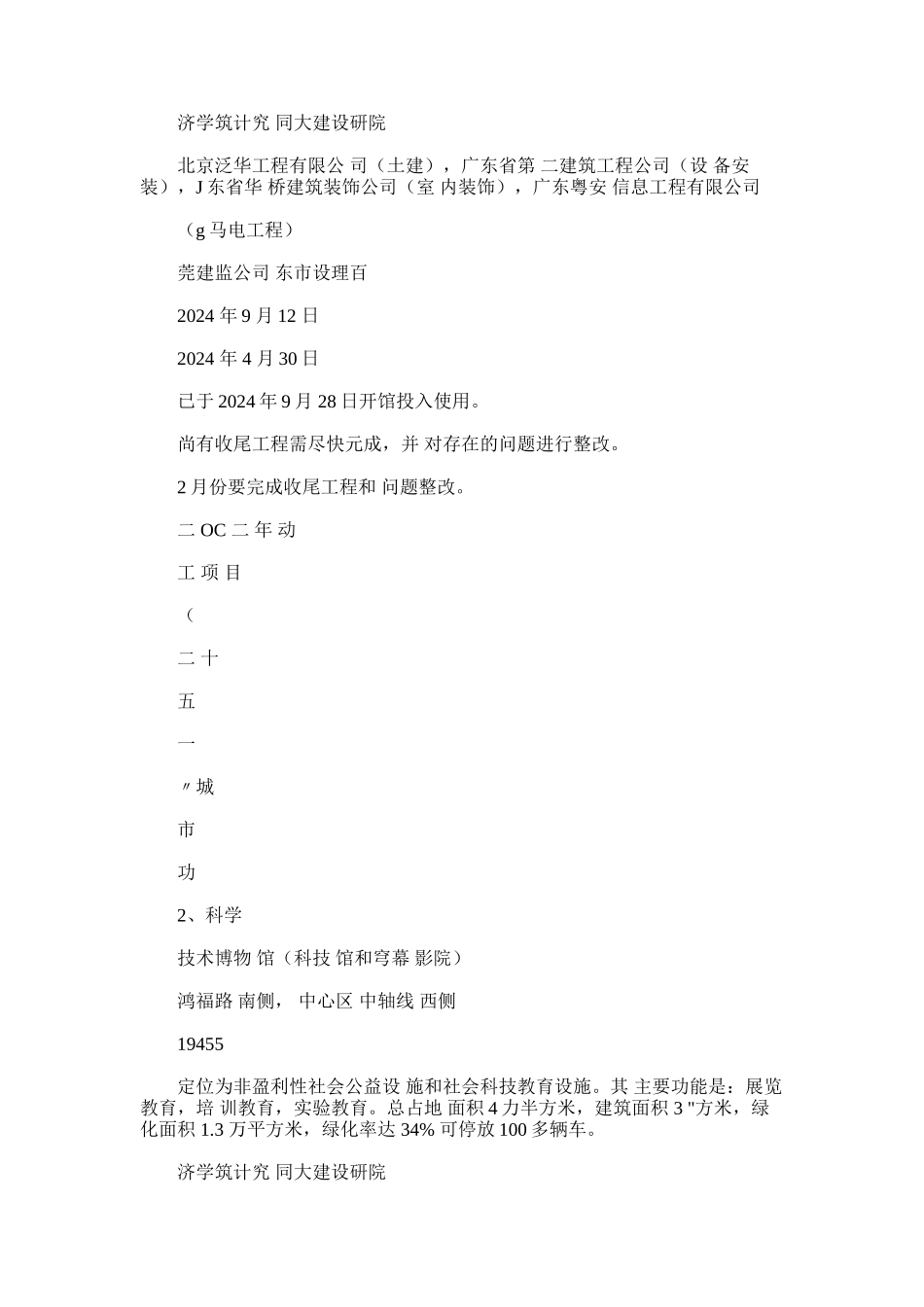 济学筑计究 同大建设研院

北京泛华工程有限公 司（土建），广东省第 二建筑工程公司（设 备安装），J 东省华 桥建筑装饰公司（室 内装饰），广东粤安 信息工程有限公司

（g 马电工程）

莞建监公司 东市设理百

2024 年 9 月 12 日

2024 年 4 月 30 日

已于 2024 年 9 月 28 日开馆投入使用。

尚有收尾工程需尽快元成，并 对存在的问题进行整改。

2 月份要完成收尾工程和 问题整改。

二 OC 二 年 动

工 项 目

（

二 十

五

一

〃城

市

功

2、科学

技术博物 馆（科技 馆和穹幕 影院）

鸿福路 南侧， 中心区 中轴线 西侧

19455

定位为非盈利性社会公益设 施和社会科技教育设施。其 主要功能是：展览教育，培 训教育，实验教育。总占地 面积 4 力半方米，建筑面积 3 "方米，绿化面积 1.3 万平方米，绿化率达 34% 可停放 100 多辆车。

济学筑计究 同大建设研院